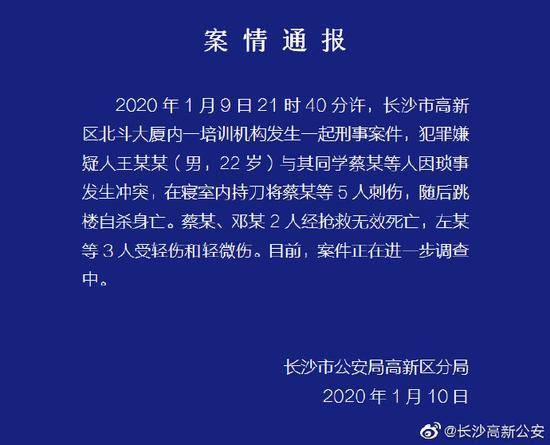 案情通报

2020 年 1 月 9 日 21 时 40 分许，长沙市高新区北斗大厦内一培训机构发生一起刑事案件，犯罪嫌疑人王某某（男，22 岁）与其同学蔡某等人因琐事发生冲突，在寝室内持刀将蔡某等 5 人刺伤，随后跳楼自杀身亡。蔡某、邓某 2 人经抢救无效死亡，左某等 3 人受轻伤和轻微伤。目前，案件正在进一步调查中。

长沙市公安局高新区分局
2020 年 1 月 10 日

@长沙高新公安